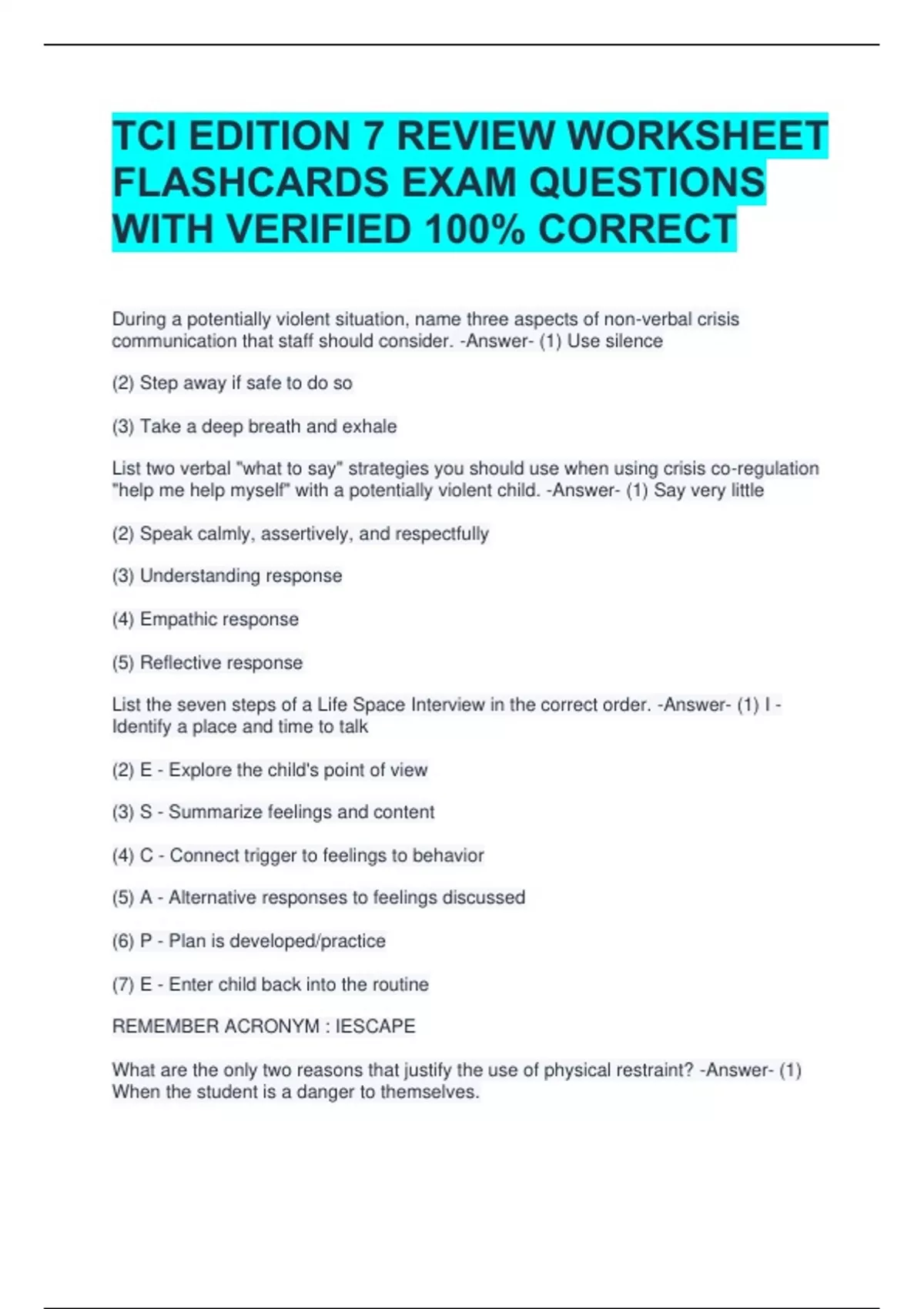 TCI EDITION 7 REVIEW WORKSHEET FLASHCARDS EXAM QUESTIONS WITH VERIFIED 100% CORRECT

During a potentially violent situation, name three aspects of non-verbal crisis communication that staff should consider. -Answer- (1) Use silence

(2) Step away if safe to do so

(3) Take a deep breath and exhale

List two verbal "what to say" strategies you should use when using crisis co-regulation "help me help myself" with a potentially violent child. -Answer- (1) Say very little

(2) Speak calmly, assertively, and respectfully

(3) Understanding response

(4) Empathic response

(5) Reflective response

List the seven steps of a Life Space Interview in the correct order. -Answer- (1) I - Identify a place and time to talk

(2) E - Explore the child's point of view

(3) S - Summarize feelings and content

(4) C - Connect trigger to feelings to behavior

(5) A - Alternative responses to feelings discussed

(6) P - Plan is developed/practice

(7) E - Enter child back into the routine

REMEMBER ACRONYM : IESCAPE

What are the only two reasons that justify the use of physical restraint? -Answer- (1) When the student is a danger to themselves.